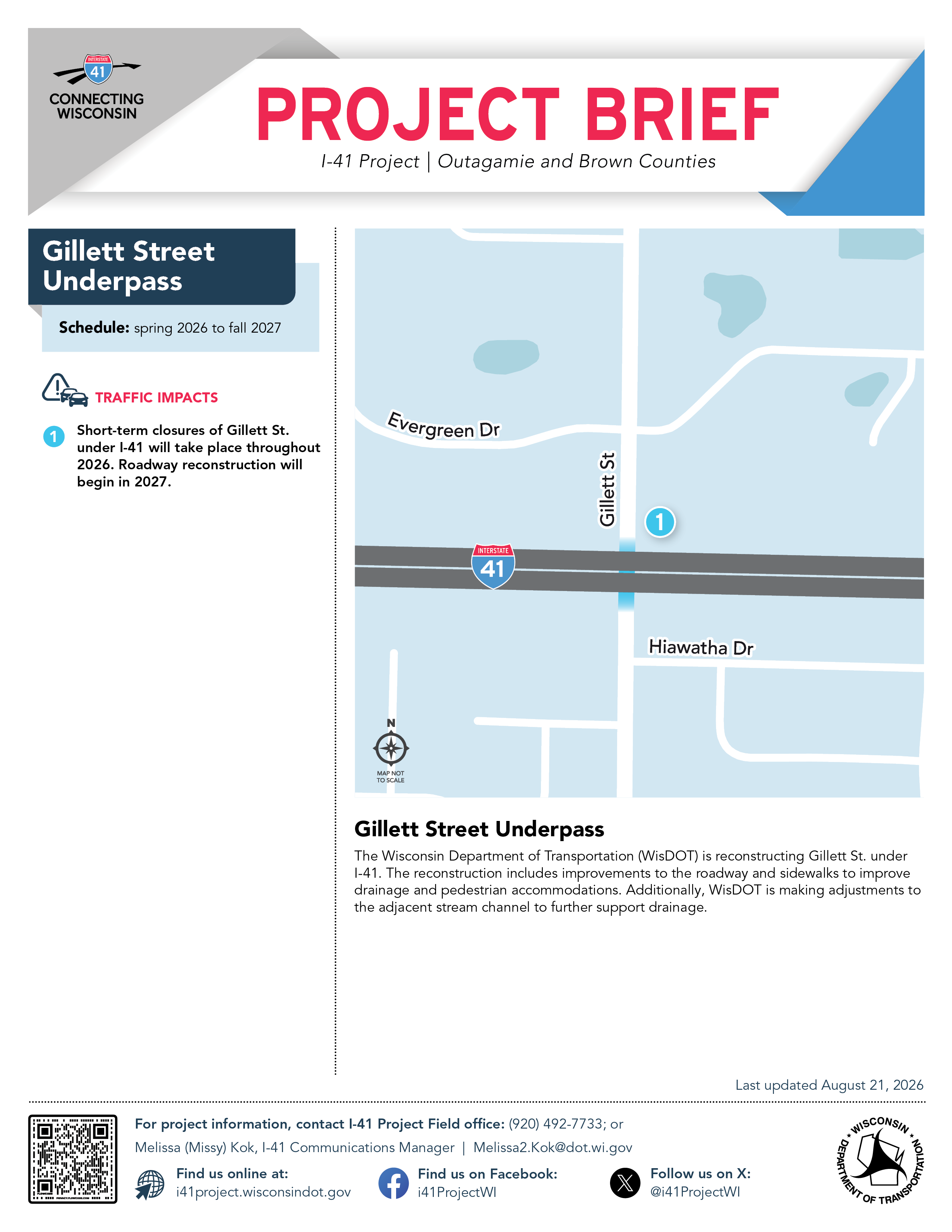 INTERSTATE
41
CONNECTING WISCONSIN

PROJECT BRIEF

I-41 Project | Outagamie and Brown Counties

Gillett Street Underpass

Schedule: spring 2026 to fall 2027

TRAFFIC IMPACTS

1 Short-term closures of Gillett St. under I-41 will take place throughout 2026. Roadway reconstruction will begin in 2027.

Evergreen Dr
Gillett St
1
INTERSTATE
41
Hiawatha Dr
N
MAP NOT TO SCALE

Gillett Street Underpass

The Wisconsin Department of Transportation (WisDOT) is reconstructing Gillett St. under I-41. The reconstruction includes improvements to the roadway and sidewalks to improve drainage and pedestrian accommodations. Additionally, WisDOT is making adjustments to the adjacent stream channel to further support drainage.

Last updated August 21, 2026

For project information, contact I-41 Project Field office: (920) 492-7733; or Melissa (Missy) Kok, I-41 Communications Manager | Melissa2.Kok@dot.wi.gov

Find us online at: i41project.wisconsindot.gov

Find us on Facebook: i41ProjectWI

Follow us on X: @i41ProjectWI

WISCONSIN DEPARTMENT OF TRANSPORTATION